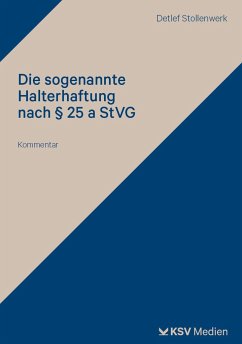 Detlef Stollenwerk

Die sogenannte Halterhaftung nach § 25 a StVG

Kommentar

KSV Medien